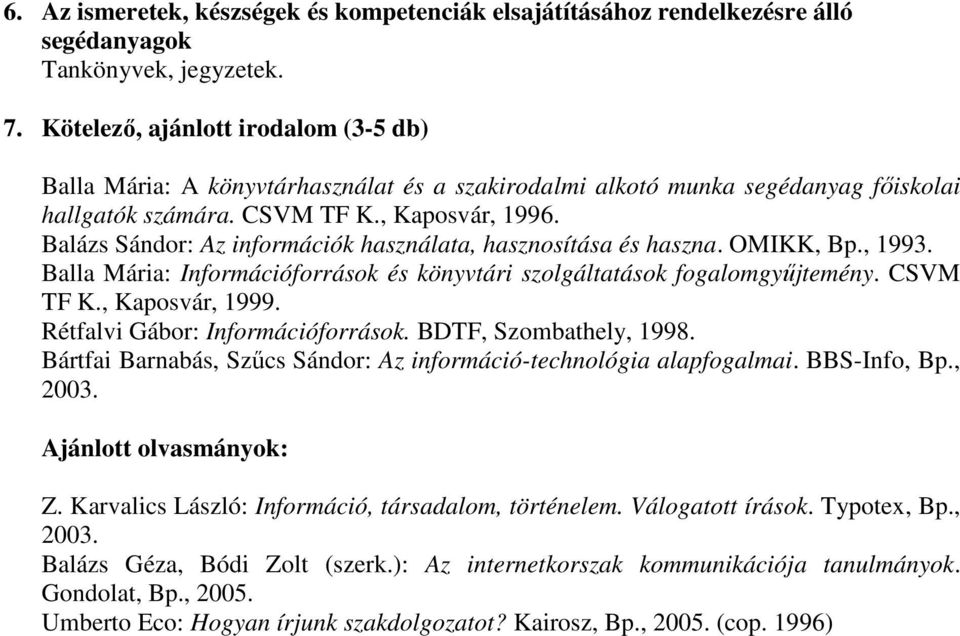 6. Az ismeretek, készségek és kompetenciák elsajátításához rendelkezésre álló segédanyagok
Tankönyvek, jegyzetek.

7. Kötelező, ajánlott irodalom (3-5 db)

Balla Mária: A könyvtárhasználat és a szakirodalmi alkotó munka segédanyag főiskolai hallgatók számára. CSVM TF K., Kaposvár, 1996.
Balázs Sándor: Az információk használata, hasznosítása és haszna. OMIKK, Bp., 1993.
Balla Mária: Információforrások és könyvtári szolgáltatások fogalomgyűjtemény. CSVM TF K., Kaposvár, 1999.
Rétfalvi Gábor: Információforrások. BDTF, Szombathely, 1998.
Bártfai Barnabás, Szűcs Sándor: Az információ-technológia alapfogalmai. BBS-Info, Bp., 2003.

Ajánlott olvasmányok:

Z. Karvalics László: Információ, társadalom, történelem. Válogatott írások. Typotex, Bp., 2003.
Balázs Géza, Bódi Zolt (szerk.): Az internetkorszak kommunikációja tanulmányok. Gondolat, Bp., 2005.
Umberto Eco: Hogyan írjunk szakdolgozatot? Kairosz, Bp., 2005. (cop. 1996)